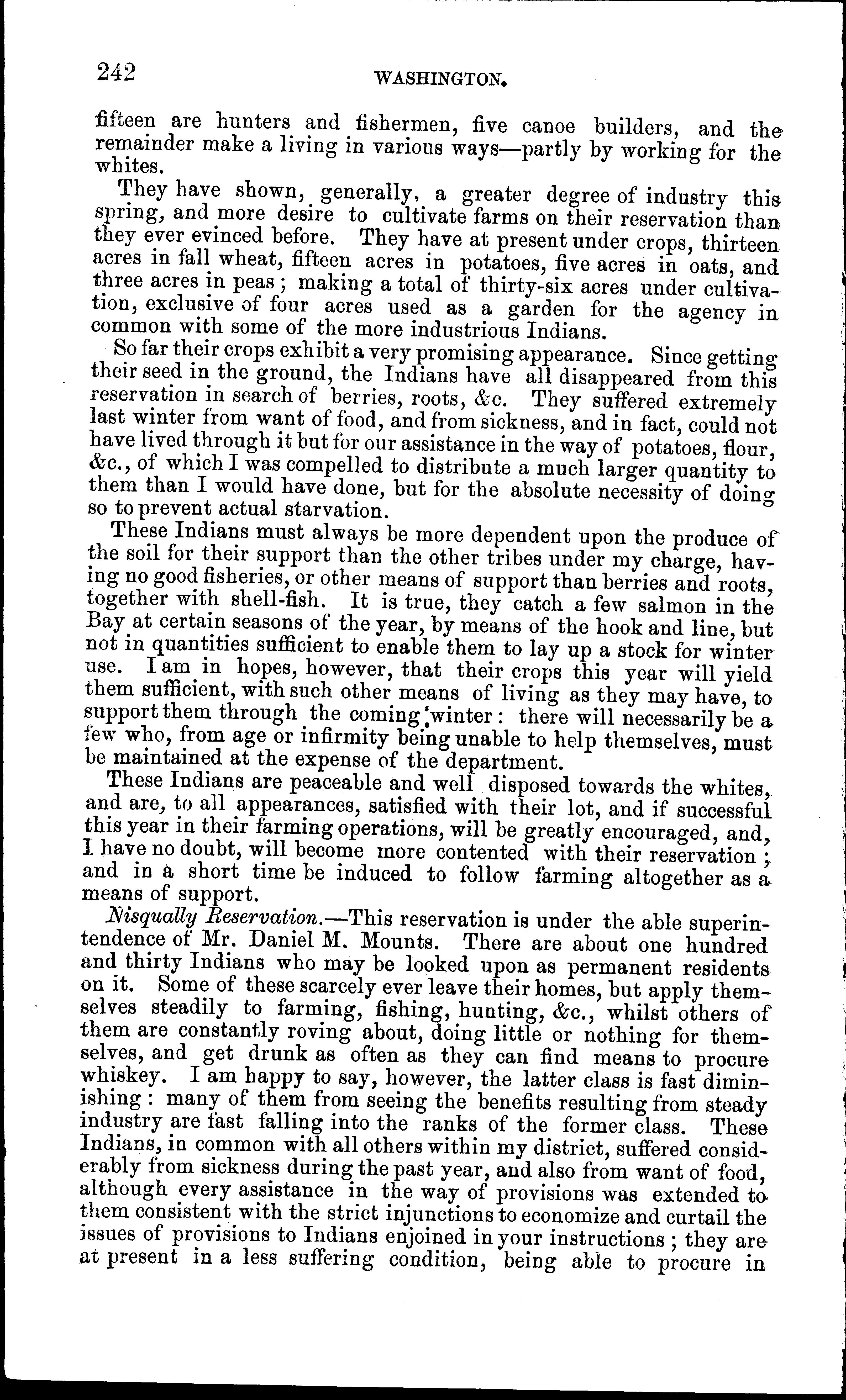 242 WASHINGTON.

fifteen are hunters and fishermen, five canoe builders, and the remainder make a living in various ways—partly by working for the whites.

They have shown, generally, a greater degree of industry this spring, and more desire to cultivate farms on their reservation than they ever evinced before. They have at present under crops, thirteen acres in fall wheat, fifteen acres in potatoes, five acres in oats, and three acres in peas; making a total of thirty-six acres under cultivation, exclusive of four acres used as a garden for the agency in common with some of the more industrious Indians.

So far their crops exhibit a very promising appearance. Since getting their seed in the ground, the Indians have all disappeared from this reservation in search of berries, roots, &c. They suffered extremely last winter from want of food, and from sickness, and in fact, could not have lived through it but for our assistance in the way of potatoes, flour, &c., of which I was compelled to distribute a much larger quantity to them than I would have done, but for the absolute necessity of doing so to prevent actual starvation.

These Indians must always be more dependent upon the produce of the soil for their support than the other tribes under my charge, having no good fisheries, or other means of support than berries and roots, together with shell-fish. It is true, they catch a few salmon in the Bay at certain seasons of the year, by means of the hook and line, but not in quantities sufficient to enable them to lay up a stock for winter use. I am in hopes, however, that their crops this year will yield them sufficient, with such other means of living as they may have, to support them through the coming winter: there will necessarily be a few who, from age or infirmity being unable to help themselves, must be maintained at the expense of the department.

These Indians are peaceable and well disposed towards the whites, and are, to all appearances, satisfied with their lot, and if successful this year in their farming operations, will be greatly encouraged, and, I have no doubt, will become more contented with their reservation; and in a short time be induced to follow farming altogether as a means of support.

Nisqually Reservation.—This reservation is under the able superintendence of Mr. Daniel M. Mounts. There are about one hundred and thirty Indians who may be looked upon as permanent residents on it. Some of these scarcely ever leave their homes, but apply themselves steadily to farming, fishing, hunting, &c., whilst others of them are constantly roving about, doing little or nothing for themselves, and get drunk as often as they can find means to procure whiskey. I am happy to say, however, the latter class is fast diminishing: many of them from seeing the benefits resulting from steady industry are fast falling into the ranks of the former class. These Indians, in common with all others within my district, suffered considerably from sickness during the past year, and also from want of food, although every assistance in the way of provisions was extended to them consistent with the strict injunctions to economize and curtail the issues of provisions to Indians enjoined in your instructions; they are at present in a less suffering condition, being able to procure in